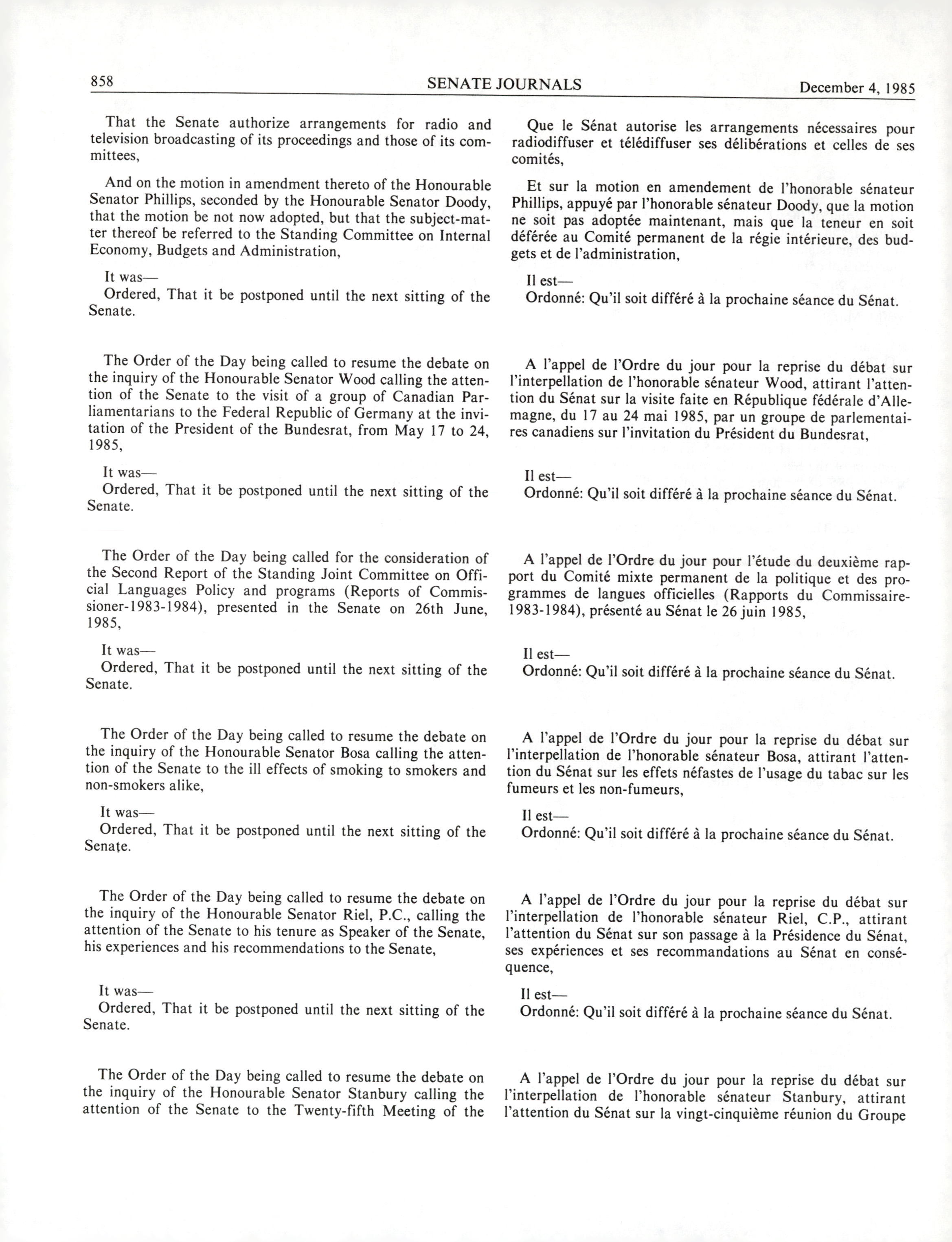 858 SENATE JOURNALS December 4, 1985

That the Senate authorize arrangements for radio and television broadcasting of its proceedings and those of its committees,

And on the motion in amendment thereto of the Honourable Senator Phillips, seconded by the Honourable Senator Doody, that the motion be not now adopted, but that the subject-matter thereof be referred to the Standing Committee on Internal Economy, Budgets and Administration,

It was—
Ordered, That it be postponed until the next sitting of the Senate.

The Order of the Day being called to resume the debate on the inquiry of the Honourable Senator Wood calling the attention of the Senate to the visit of a group of Canadian Parliamentarians to the Federal Republic of Germany at the invitation of the President of the Bundesrat, from May 17 to 24, 1985,

It was—
Ordered, That it be postponed until the next sitting of the Senate.

The Order of the Day being called for the consideration of the Second Report of the Standing Joint Committee on Official Languages Policy and programs (Reports of Commissioner-1983-1984), presented in the Senate on 26th June, 1985,

It was—
Ordered, That it be postponed until the next sitting of the Senate.

The Order of the Day being called to resume the debate on the inquiry of the Honourable Senator Bosa calling the attention of the Senate to the ill effects of smoking to smokers and non-smokers alike,

It was—
Ordered, That it be postponed until the next sitting of the Senate.

The Order of the Day being called to resume the debate on the inquiry of the Honourable Senator Riel, P.C., calling the attention of the Senate to his tenure as Speaker of the Senate, his experiences and his recommendations to the Senate,

It was—
Ordered, That it be postponed until the next sitting of the Senate.

The Order of the Day being called to resume the debate on the inquiry of the Honourable Senator Stanbury calling the attention of the Senate to the Twenty-fifth Meeting of the

Que le Sénat autorise les arrangements nécessaires pour radiodiffuser et télédiffuser ses délibérations et celles de ses comités,

Et sur la motion en amendement de l'honorable sénateur Phillips, appuyé par l'honorable sénateur Doody, que la motion ne soit pas adoptée maintenant, mais que la teneur en soit déférée au Comité permanent de la régie intérieure, des budgets et de l'administration,

Il est—
Ordonné: Qu'il soit différé à la prochaine séance du Sénat.

A l'appel de l'Ordre du jour pour la reprise du débat sur l'interpellation de l'honorable sénateur Wood, attirant l'attention du Sénat sur la visite faite en République fédérale d'Allemagne, du 17 au 24 mai 1985, par un groupe de parlementaires canadiens sur l'invitation du Président du Bundesrat,

Il est—
Ordonné: Qu'il soit différé à la prochaine séance du Sénat.

A l'appel de l'Ordre du jour pour l'étude du deuxième rapport du Comité mixte permanent de la politique et des programmes de langues officielles (Rapports du Commissaire-1983-1984), présenté au Sénat le 26 juin 1985,

Il est—
Ordonné: Qu'il soit différé à la prochaine séance du Sénat.

A l'appel de l'Ordre du jour pour la reprise du débat sur l'interpellation de l'honorable sénateur Bosa, attirant l'attention du Sénat sur les effets néfastes de l'usage du tabac sur les fumeurs et les non-fumeurs,

Il est—
Ordonné: Qu'il soit différé à la prochaine séance du Sénat.

A l'appel de l'Ordre du jour pour la reprise du débat sur l'interpellation de l'honorable sénateur Riel, C.P., attirant l'attention du Sénat sur son passage à la Présidence du Sénat, ses expériences et ses recommandations au Sénat en conséquence,

Il est—
Ordonné: Qu'il soit différé à la prochaine séance du Sénat.

A l'appel de l'Ordre du jour pour la reprise du débat sur l'interpellation de l'honorable sénateur Stanbury, attirant l'attention du Sénat sur la vingt-cinquième réunion du Groupe